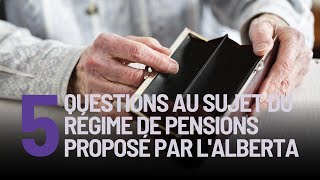 5 QUESTIONS AU SUJET DU RÉGIME DE PENSIONS PROPOSÉ PAR L'ALBERTA